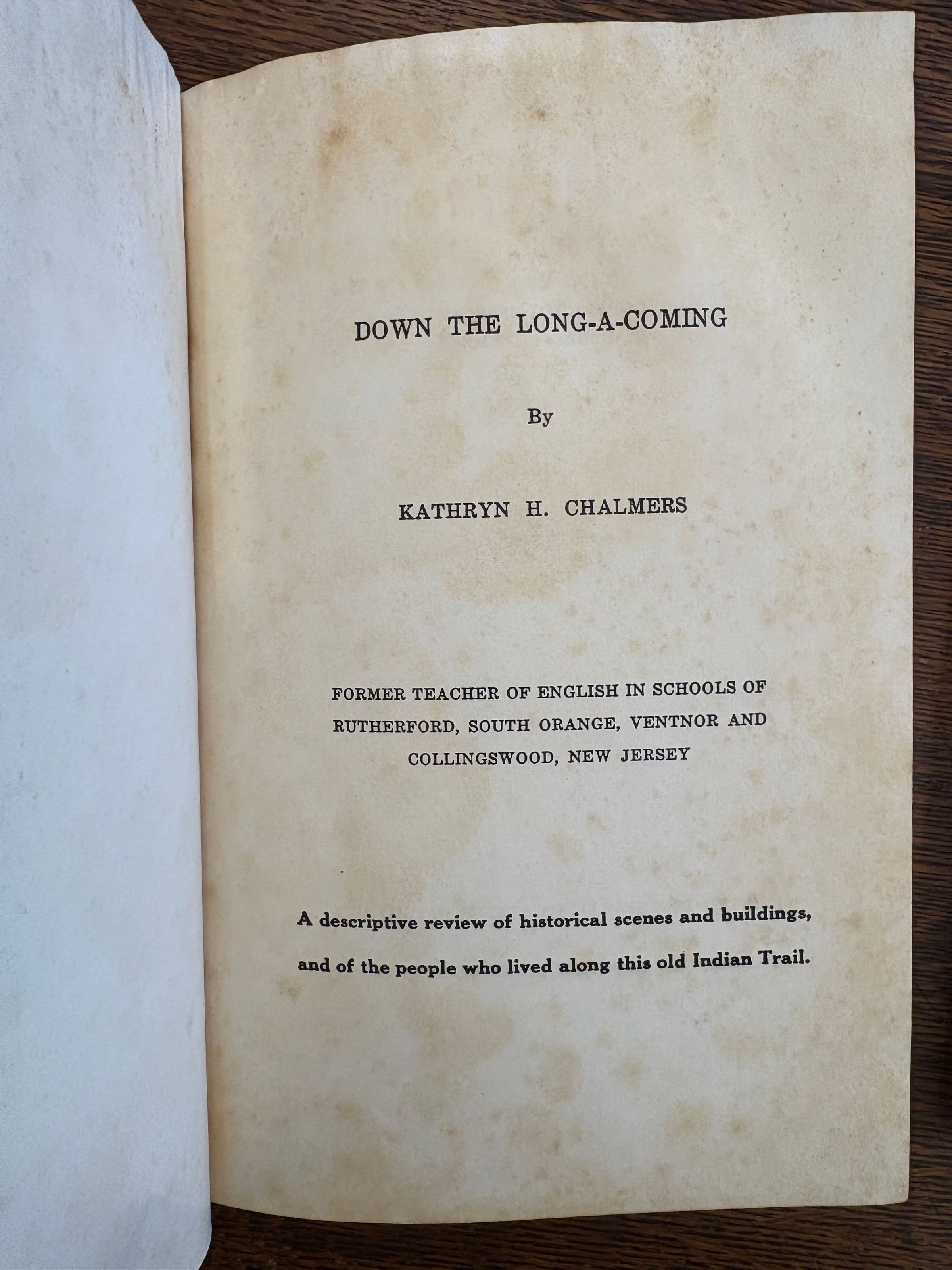 DOWN THE LONG-A-COMING

By

KATHRYN H. CHALMERS

FORMER TEACHER OF ENGLISH IN SCHOOLS OF RUTHERFORD, SOUTH ORANGE, VENTNOR AND COLLINGSWOOD, NEW JERSEY

A descriptive review of historical scenes and buildings, and of the people who lived along this old Indian Trail.